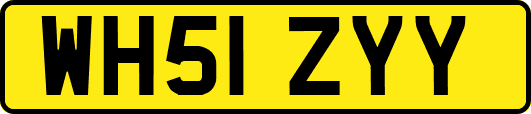 WH51 ZYY